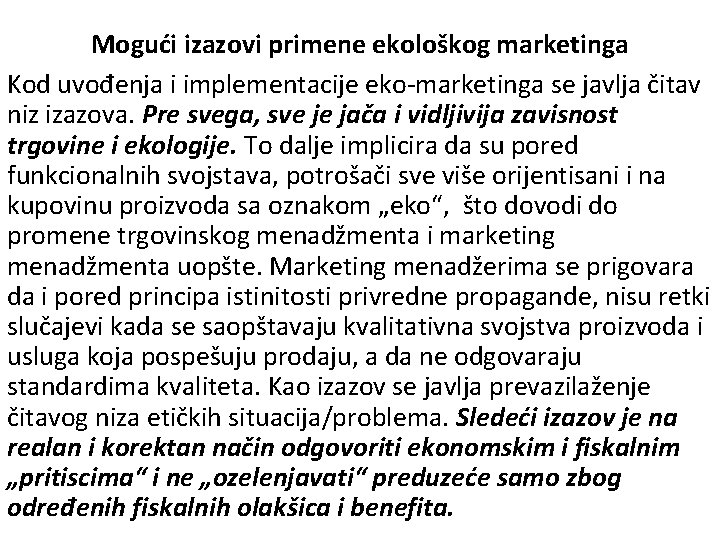 Mogući izazovi primene ekološkog marketinga

Kod uvođenja i implementacije eko-marketinga se javlja čitav niz izazova. Pre svega, sve je jača i vidljivija zavisnost trgovine i ekologije. To dalje implicira da su pored funkcionalnih svojstava, potrošači sve više orijentisani i na kupovinu proizvoda sa oznakom „eko", što dovodi do promene trgovinskog menadžmenta i marketing menadžmenta uopšte. Marketing menadžerima se prigovara da i pored principa istinitosti privredne propagande, nisu retki slučajevi kada se saopštavaju kvalitativna svojstva proizvoda i usluga koja pospešuju prodaju, a da ne odgovaraju standardima kvaliteta. Kao izazov se javlja prevazilaženje čitavog niza etičkih situacija/problema. Sledeći izazov je na realan i korektan način odgovoriti ekonomskim i fiskalnim „pritiscima" i ne „ozelenjavati" preduzeće samo zbog određenih fiskalnih olakšica i benefita.